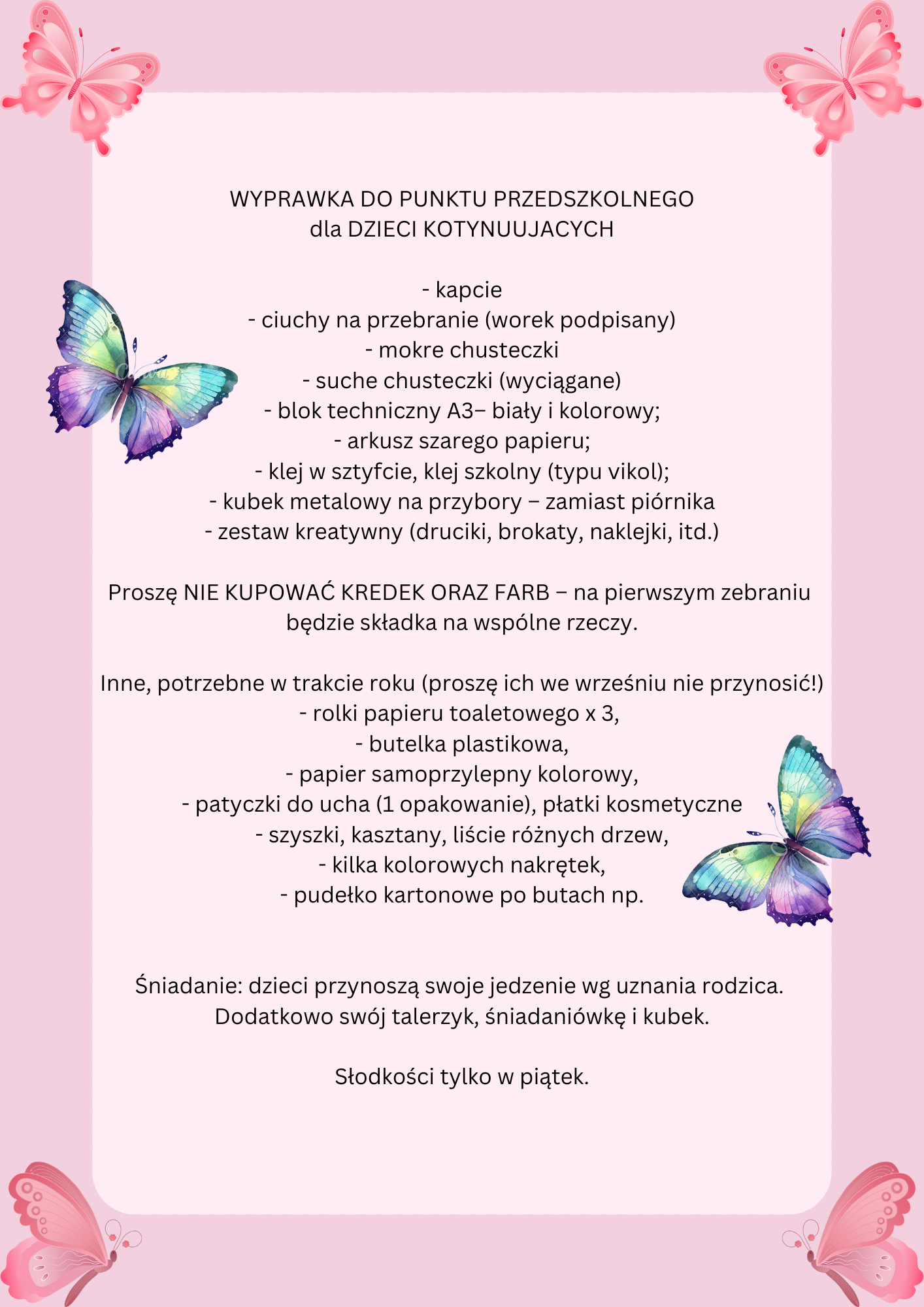 WYPRAWKA DO PUNKTU PRZEDSZKOLNEGO
dla DZIECI KOTYNUUJACYCH

- kapcie
- ciuchy na przebranie (worek podpisany)
- mokre chusteczki
- suche chusteczki (wyciągane)
- blok techniczny A3– biały i kolorowy;
- arkusz szarego papieru;
- klej w sztyfcie, klej szkolny (typu vikol);
- kubek metalowy na przybory – zamiast piórnika
- zestaw kreatywny (druciki, brokaty, naklejki, itd.)

Proszę NIE KUPOWAĆ KREDEK ORAZ FARB – na pierwszym zebraniu będzie składka na wspólne rzeczy.

Inne, potrzebne w trakcie roku (proszę ich we wrześniu nie przynosić!)
- rolki papieru toaletowego x 3,
- butelka plastikowa,
- papier samoprzylepny kolorowy,
- patyczki do ucha (1 opakowanie), płatki kosmetyczne
- szyszki, kasztany, liście różnych drzew,
- kilka kolorowych nakrętek,
- pudełko kartonowe po butach np.

Śniadanie: dzieci przynoszą swoje jedzenie wg uznania rodzica. Dodatkowo swój talerzyk, śniadaniówkę i kubek.

Słodkości tylko w piątek.